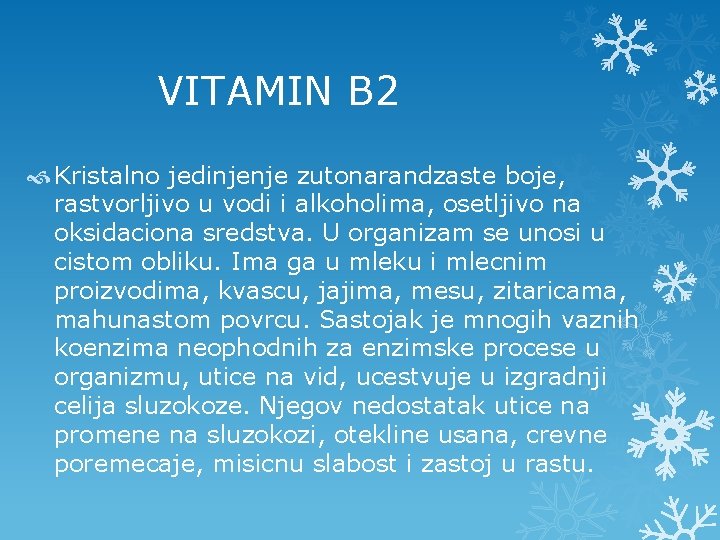 VITAMIN B2

Kristalno jedinjenje zutonarandzaste boje, rastvorljivo u vodi i alkoholima, osetljivo na oksidaciona sredstva. U organizam se unosi u cistom obliku. Ima ga u mleku i mlecnim proizvodima, kvascu, jajima, mesu, zitaricama, mahunastom povrcu. Sastojak je mnogih vaznih koenzima neophodnih za enzimske procese u organizmu, utice na vid, ucestvuje u izgradnji celija sluzokoze. Njegov nedostatak utice na promene na sluzokozi, otekline usana, crevne poremecaje, misicnu slabost i zastoj u rastu.